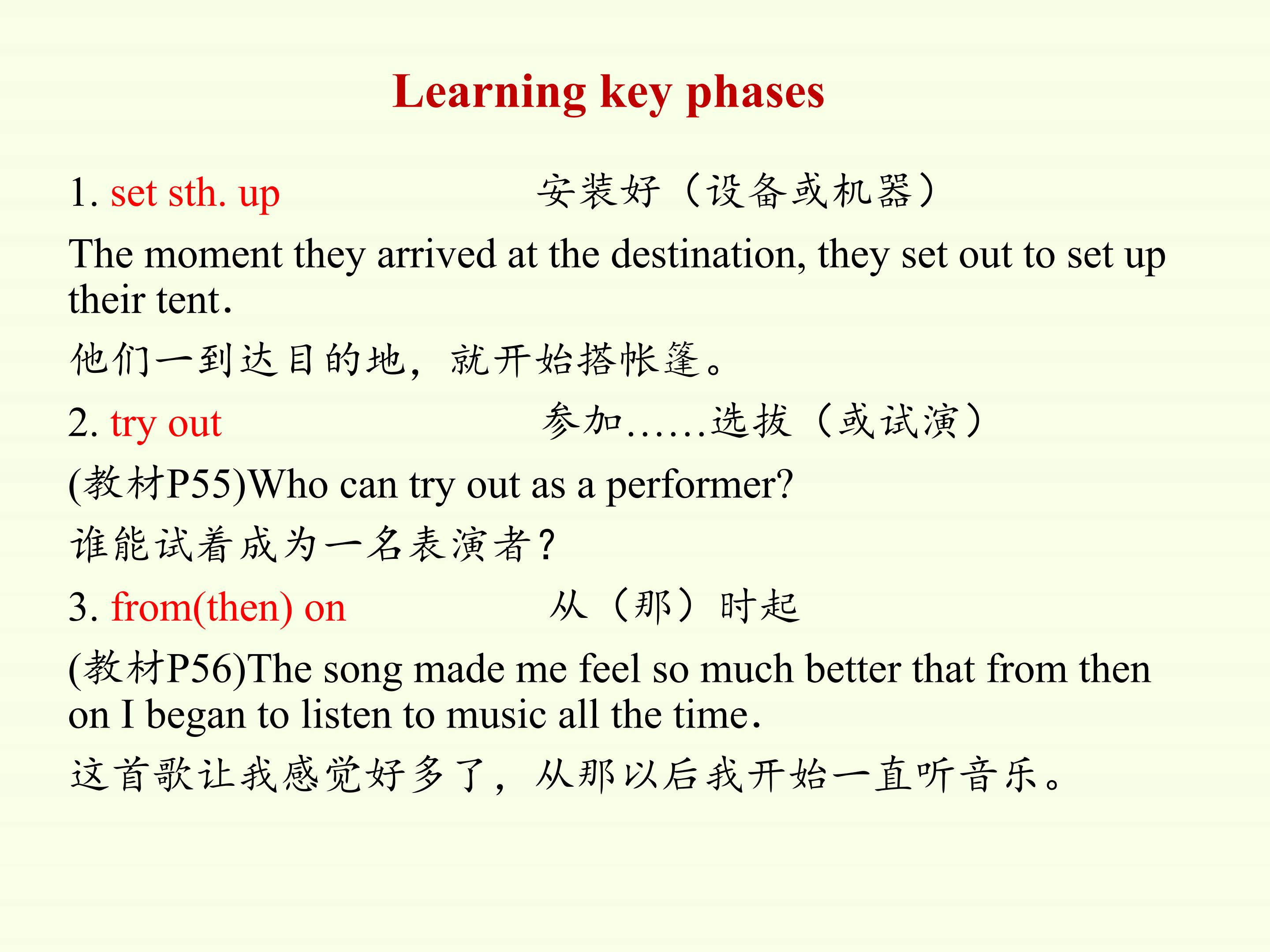 Learning key phases

1. set sth. up 安装好（设备或机器）

The moment they arrived at the destination, they set out to set up their tent.

他们一到达目的地，就开始搭帐篷。

2. try out 参加……选拔（或试演）

(教材P55)Who can try out as a performer?

谁能试着成为一名表演者?

3. from(then) on 从（那）时起

(教材P56)The song made me feel so much better that from then on I began to listen to music all the time.

这首歌让我感觉好多了，从那以后我开始一直听音乐。